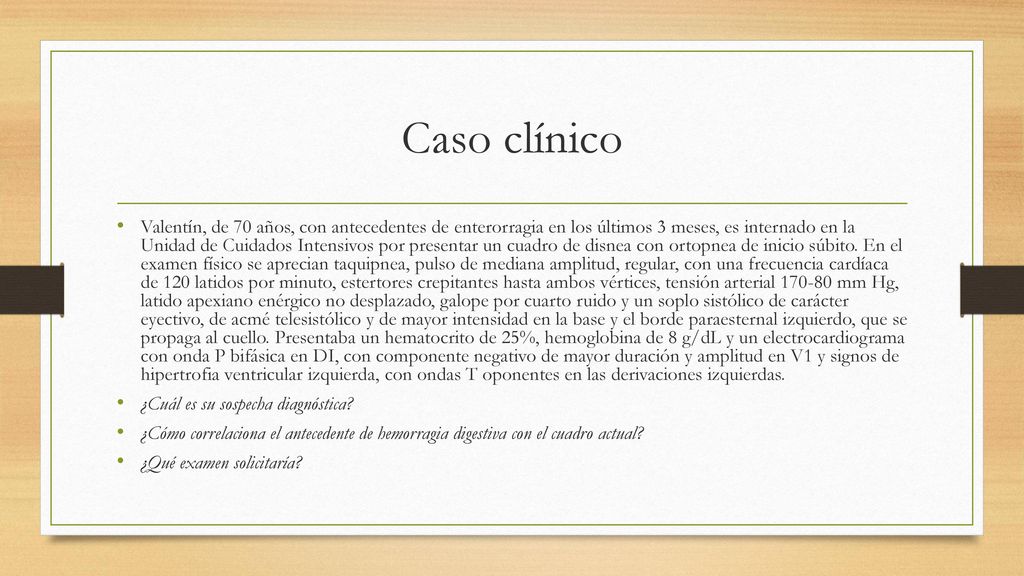 Caso clínico

• Valentín, de 70 años, con antecedentes de enterorragia en los últimos 3 meses, es internado en la Unidad de Cuidados Intensivos por presentar un cuadro de disnea con ortopnea de inicio súbito. En el examen físico se aprecian taquipnea, pulso de mediana amplitud, regular, con una frecuencia cardíaca de 120 latidos por minuto, estertores crepitantes hasta ambos vértices, tensión arterial 170-80 mm Hg, latido apexiano enérgico no desplazado, galope por cuarto ruido y un soplo sistólico de carácter eyectivo, de acmé telesistólico y de mayor intensidad en la base y el borde paraesternal izquierdo, que se propaga al cuello. Presentaba un hematocrito de 25%, hemoglobina de 8 g/dL y un electrocardiograma con onda P bifásica en DI, con componente negativo de mayor duración y amplitud en V1 y signos de hipertrofia ventricular izquierda, con ondas T oponentes en las derivaciones izquierdas.

• ¿Cuál es su sospecha diagnóstica?

• ¿Cómo correlaciona el antecedente de hemorragia digestiva con el cuadro actual?

• ¿Qué examen solicitaría?